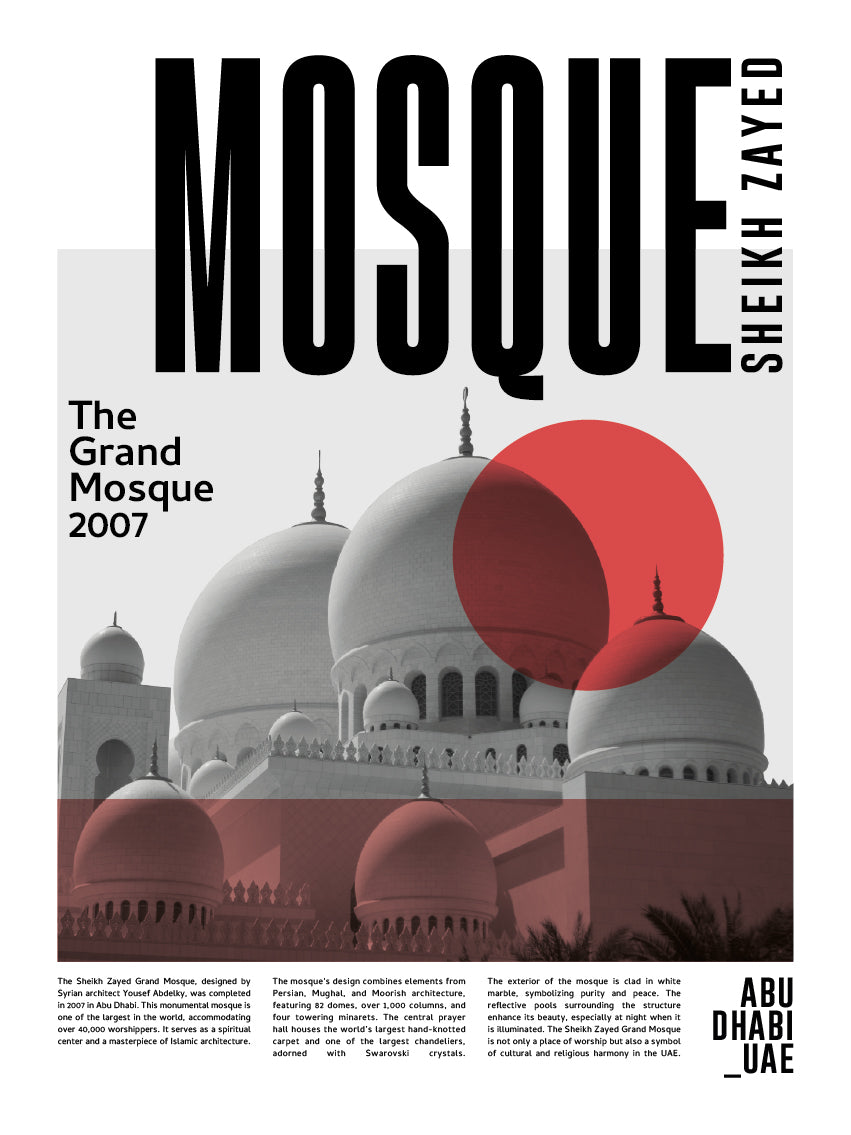 MOSQUE

SHEIKH ZAYED

The Grand Mosque 2007

The Sheikh Zayed Grand Mosque, designed by Syrian architect Yousef Abdelky, was completed in 2007 in Abu Dhabi. This monumental mosque is one of the largest in the world, accommodating over 40,000 worshippers. It serves as a spiritual center and a masterpiece of Islamic architecture.

The mosque's design combines elements from Persian, Mughal, and Moorish architecture, featuring 82 domes, over 1,000 columns, and four towering minarets. The central prayer hall houses the world's largest hand-knotted carpet and one of the largest chandeliers, adorned with Swarovski crystals.

The exterior of the mosque is clad in white marble, symbolizing purity and peace. The reflective pools surrounding the structure enhance its beauty, especially at night when it is illuminated. The Sheikh Zayed Grand Mosque is not only a place of worship but also a symbol of cultural and religious harmony in the UAE.

ABU
DHABI
_UAE